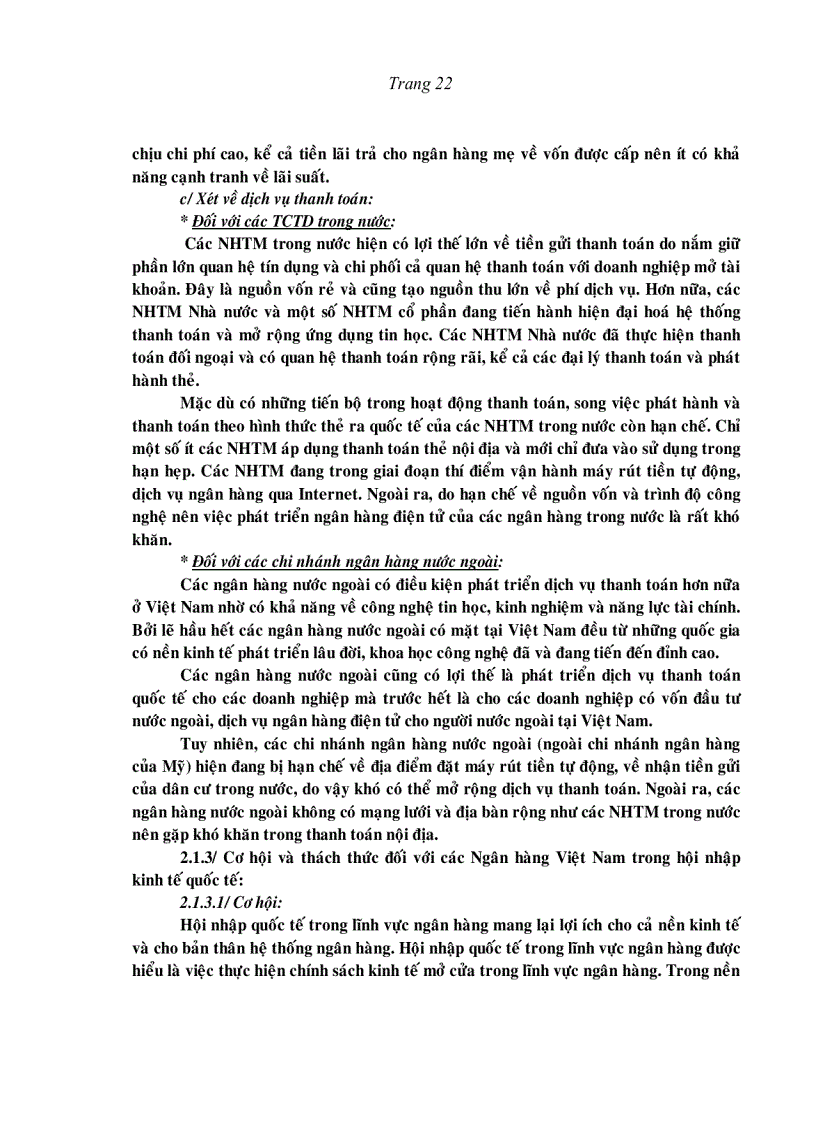 Trang 22

chịu chi phí cao, kể cả tiền lãi trả cho ngân hàng mẹ về vốn được cấp nên ít có khả năng cạnh tranh về lãi suất.

c/ Xét về dịch vụ thanh toán:

* Đối với các TCTD trong nước:

Các NHTM trong nước hiện có lợi thế lớn về tiền gửi thanh toán do nắm giữ phần lớn quan hệ tín dụng và chi phối cả quan hệ thanh toán với doanh nghiệp mở tài khoản. Đây là nguồn vốn rẻ và cũng tạo nguồn thu lớn về phí dịch vụ. Hơn nữa, các NHTM Nhà nước và một số NHTM cổ phần đang tiến hành hiện đại hoá hệ thống thanh toán và mở rộng ứng dụng tin học. Các NHTM Nhà nước đã thực hiện thanh toán đối ngoại và có quan hệ thanh toán rộng rãi, kể cả các đại lý thanh toán và phát hành thẻ.

Mặc dù có những tiến bộ trong hoạt động thanh toán, song việc phát hành và thanh toán theo hình thức thẻ ra quốc tế của các NHTM trong nước còn hạn chế. Chỉ một số ít các NHTM áp dụng thanh toán thẻ nội địa và mới chỉ đưa vào sử dụng trong hạn hẹp. Các NHTM đang trong giai đoạn thí điểm vận hành máy rút tiền tự động, dịch vụ ngân hàng qua Internet. Ngoài ra, do hạn chế về nguồn vốn và trình độ công nghệ nên việc phát triển ngân hàng điện tử của các ngân hàng trong nước là rất khó khăn.

* Đối với các chi nhánh ngân hàng nước ngoài:

Các ngân hàng nước ngoài có điều kiện phát triển dịch vụ thanh toán hơn nữa ở Việt Nam nhờ có khả năng về công nghệ tin học, kinh nghiệm và năng lực tài chính. Bởi lẽ hầu hết các ngân hàng nước ngoài có mặt tại Việt Nam đều từ những quốc gia có nền kinh tế phát triển lâu đời, khoa học công nghệ đã và đang tiến đến đỉnh cao.

Các ngân hàng nước ngoài cũng có lợi thế là phát triển dịch vụ thanh toán quốc tế cho các doanh nghiệp mà trước hết là cho các doanh nghiệp có vốn đầu tư nước ngoài, dịch vụ ngân hàng điện tử cho người nước ngoài tại Việt Nam.

Tuy nhiên, các chi nhánh ngân hàng nước ngoài (ngoài chi nhánh ngân hàng của Mỹ) hiện đang bị hạn chế về địa điểm đặt máy rút tiền tự động, về nhận tiền gửi của dân cư trong nước, do vậy khó có thể mở rộng dịch vụ thanh toán. Ngoài ra, các ngân hàng nước ngoài không có mạng lưới và địa bàn rộng như các NHTM trong nước nên gặp khó khăn trong thanh toán nội địa.

2.1.3/ Cơ hội và thách thức đối với các Ngân hàng Việt Nam trong hội nhập kinh tế quốc tế:

2.1.3.1/ Cơ hội:

Hội nhập quốc tế trong lĩnh vực ngân hàng mang lại lợi ích cho cả nền kinh tế và cho bản thân hệ thống ngân hàng. Hội nhập quốc tế trong lĩnh vực ngân hàng được hiểu là việc thực hiện chính sách kinh tế mở cửa trong lĩnh vực ngân hàng. Trong nền